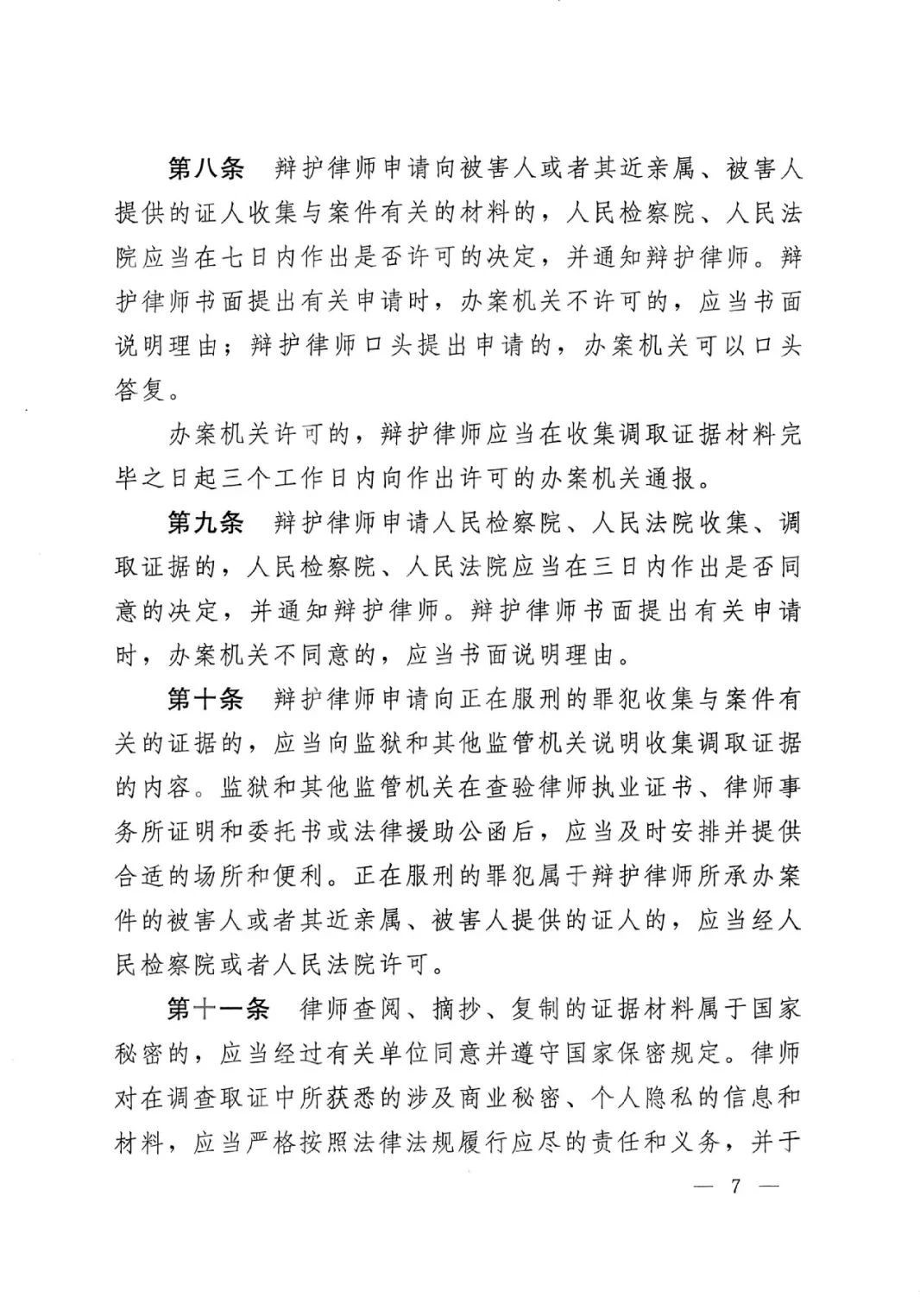 第八条　辩护律师申请向被害人或者其近亲属、被害人提供的证人收集与案件有关的材料的，人民检察院、人民法院应当在七日内作出是否许可的决定，并通知辩护律师。辩护律师书面提出有关申请时，办案机关不许可的，应当书面说明理由；辩护律师口头提出申请的，办案机关可以口头答复。

办案机关许可的，辩护律师应当在收集调取证据材料完毕之日起三个工作日内向作出许可的办案机关通报。

第九条　辩护律师申请人民检察院、人民法院收集、调取证据的，人民检察院、人民法院应当在三日内作出是否同意的决定，并通知辩护律师。辩护律师书面提出有关申请时，办案机关不同意的，应当书面说明理由。

第十条　辩护律师申请向正在服刑的罪犯收集与案件有关的证据的，应当向监狱和其他监管机关说明收集调取证据的内容。监狱和其他监管机关在查验律师执业证书、律师事务所证明和委托书或法律援助公函后，应当及时安排并提供合适的场所和便利。正在服刑的罪犯属于辩护律师所承办案件的被害人或者其近亲属、被害人提供的证人的，应当经人民检察院或者人民法院许可。

第十一条　律师查阅、摘抄、复制的证据材料属于国家秘密的，应当经过有关单位同意并遵守国家保密规定。律师对在调查取证中所获悉的涉及商业秘密、个人隐私的信息和材料，应当严格按照法律法规履行应尽的责任和义务，并于

— 7 —